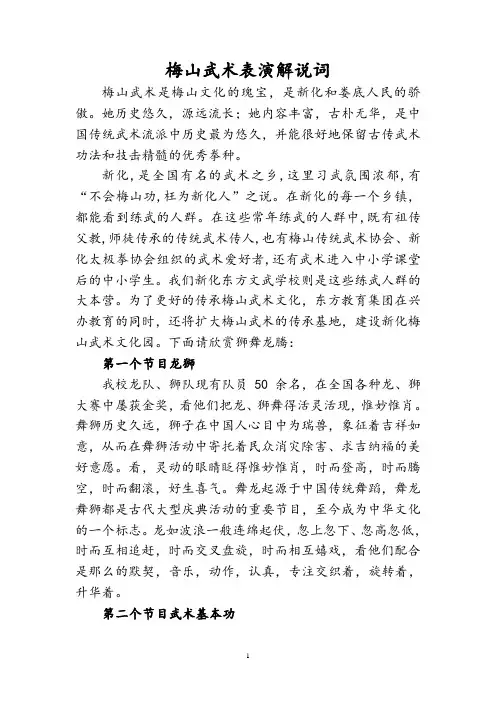 梅山武术表演解说词

梅山武术是梅山文化的瑰宝，是新化和娄底人民的骄傲。她历史悠久，源远流长；她内容丰富，古朴无华，是中国传统武术流派中历史最为悠久，并能很好地保留古传武术功法和技击精髓的优秀拳种。

新化，是全国有名的武术之乡，这里习武氛围浓郁，有“不会梅山功，枉为新化人”之说。在新化的每一个乡镇，都能看到练武的人群。在这些常年练武的人群中，既有祖传父教，师徒传承的传统武术传人，也有梅山传统武术协会、新化太极拳协会组织的武术爱好者，还有武术进入中小学课堂后的中小学生。我们新化东方文武学校则是这些练武人群的大本营。为了更好的传承梅山武术文化，东方教育集团在兴办教育的同时，还将扩大梅山武术的传承基地，建设新化梅山武术文化园。下面请欣赏狮舞龙腾：

第一个节目龙狮

我校龙队、狮队现有队员 50 余名，在全国各种龙、狮大赛中屡获金奖，看他们把龙、狮舞得活灵活现，惟妙惟肖。舞狮历史久远，狮子在中国人心目中为瑞兽，象征着吉祥如意，从而在舞狮活动中寄托着民众消灾除害、求吉纳福的美好意愿。看，灵动的眼睛眨得惟妙惟肖，时而登高，时而腾空，时而翻滚，好生喜气。舞龙起源于中国传统舞蹈，舞龙舞狮都是古代大型庆典活动的重要节目，至今成为中华文化的一个标志。龙如波浪一般连绵起伏，忽上忽下、忽高忽低，时而互相追赶，时而交叉盘旋，时而相互嬉戏，看他们配合是那么的默契，音乐，动作，认真，专注交织着，旋转着，升华着。

第二个节目武术基本功

1